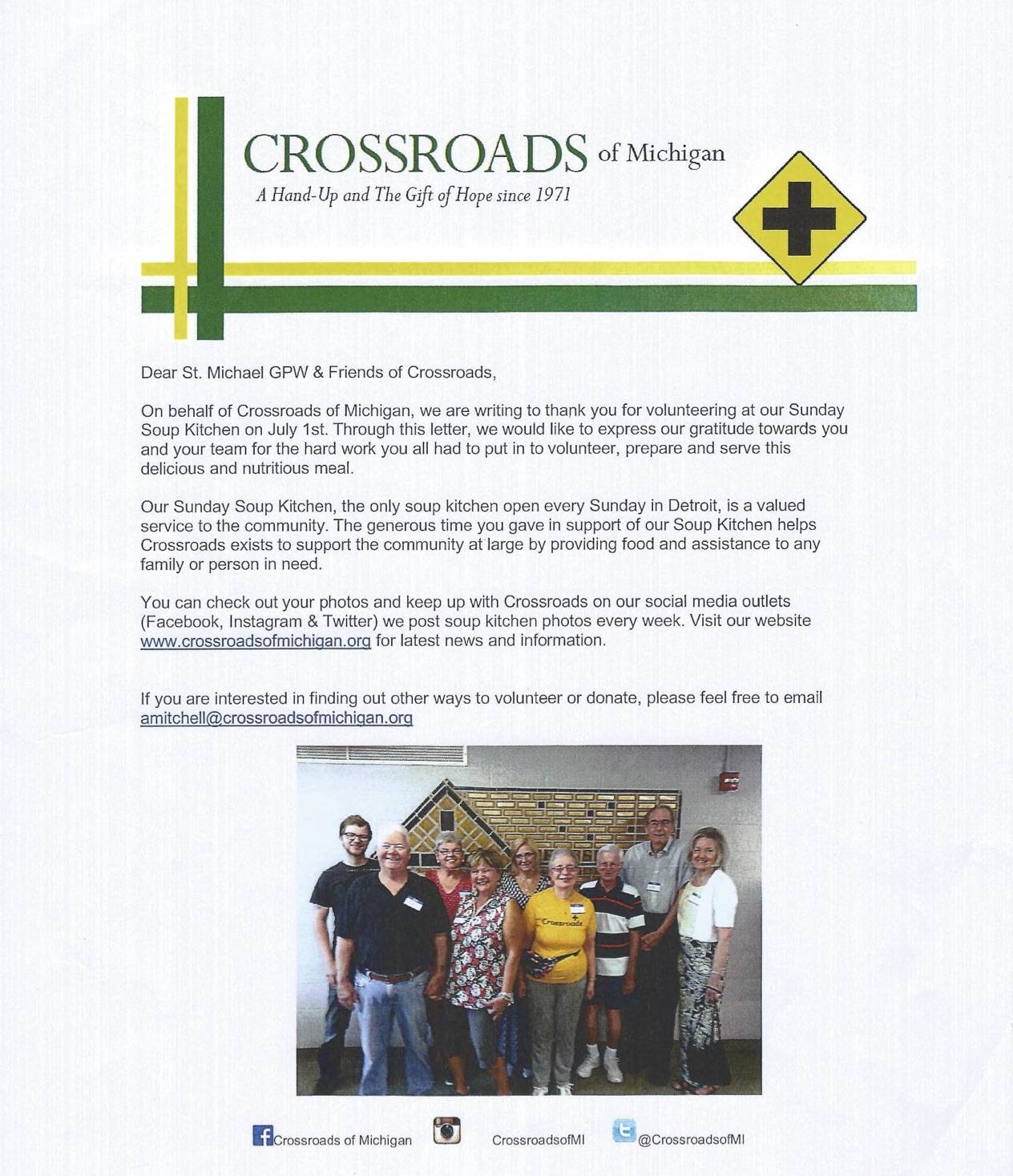 CROSSROADS of Michigan
A Hand-Up and The Gift of Hope since 1971

Dear St. Michael GPW & Friends of Crossroads,

On behalf of Crossroads of Michigan, we are writing to thank you for volunteering at our Sunday Soup Kitchen on July 1st. Through this letter, we would like to express our gratitude towards you and your team for the hard work you all had to put in to volunteer, prepare and serve this delicious and nutritious meal.

Our Sunday Soup Kitchen, the only soup kitchen open every Sunday in Detroit, is a valued service to the community. The generous time you gave in support of our Soup Kitchen helps Crossroads exists to support the community at large by providing food and assistance to any family or person in need.

You can check out your photos and keep up with Crossroads on our social media outlets (Facebook, Instagram & Twitter) we post soup kitchen photos every week. Visit our website www.crossroadsofmichigan.org for latest news and information.

If you are interested in finding out other ways to volunteer or donate, please feel free to email amitchell@crossroadsofmichigan.org

Crossroads

Crossroads of Michigan CrossroadsofMI @CrossroadsofMI